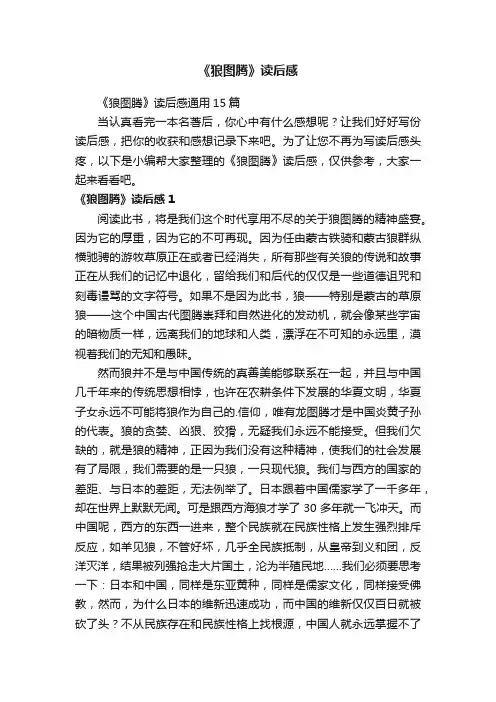 《狼图腾》读后感

《狼图腾》读后感通用 15 篇

当认真看完一本名著后，你心中有什么感想呢？让我们好好写份读后感，把你的收获和感想记录下来吧。为了让您不再为写读后感头疼，以下是小编帮大家整理的《狼图腾》读后感，仅供参考，大家一起来看看吧。

《狼图腾》读后感 1

阅读此书，将是我们这个时代享用不尽的关于狼图腾的精神盛宴。因为它的厚重，因为它的不可再现。因为任由蒙古铁骑和蒙古狼群纵横驰骋的游牧草原正在或者已经消失，所有那些有关狼的传说和故事正在从我们的记忆中退化，留给我们和后代的仅仅是一些道德诅咒和刻毒谩骂的文字符号。如果不是因为此书，狼——特别是蒙古的草原狼——这个中国古代图腾崇拜和自然进化的发动机，就会像某些宇宙的暗物质一样，远离我们的地球和人类，漂浮在不可知的永远里，漠视着我们的无知和愚昧。

然而狼并不是与中国传统的真善美能够联系在一起，并且与中国几千年来的传统思想相悖，也许在农耕条件下发展的华夏文明，华夏子女永远不可能将狼作为自己的.信仰，唯有龙图腾才是中国炎黄子孙的代表。狼的贪婪、凶狠、狡猾，无疑我们永远不能接受。但我们欠缺的，就是狼的精神，正因为我们没有这种精神，使我们的社会发展有了局限，我们需要的是一只狼，一只现代狼。我们与西方的国家的差距、与日本的差距，无法例举了。日本跟着中国儒家学了一千多年，却在世界上默默无闻。可是跟西方海狼才学了 30 多年就一飞冲天。而中国呢，西方的东西一进来，整个民族就在民族性格上发生强烈排斥反应，如羊见狼，不管好坏，几乎全民族抵制，从皇帝到义和团，反洋灭洋，结果被列强抢走大片国土，沦为半殖民地……我们必须要思考一下：日本和中国，同样是东亚黄种，同样是儒家文化，同样接受佛教，然而，为什么日本的维新迅速成功，而中国的维新仅仅百日就被砍了头？不从民族存在和民族性格上找根源，中国人就永远掌握不了